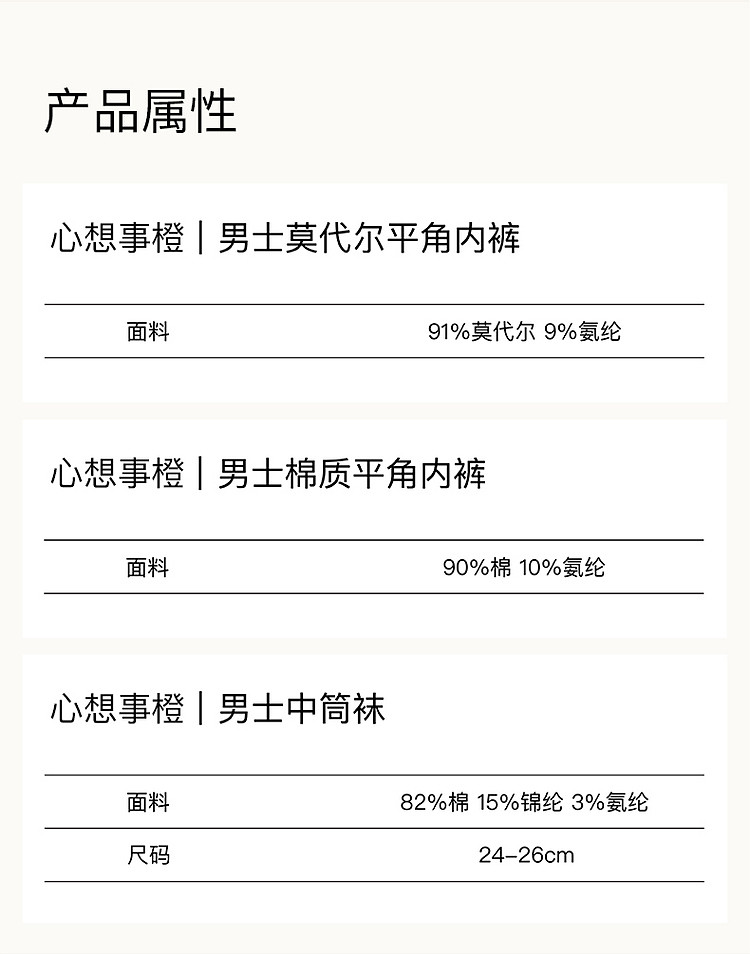 产品属性

心想事橙｜男士莫代尔平角内裤

面料 91%莫代尔 9%氨纶

心想事橙｜男士棉质平角内裤

面料 90%棉 10%氨纶

心想事橙｜男士中筒袜

面料 82%棉 15%锦纶 3%氨纶
尺码 24-26cm